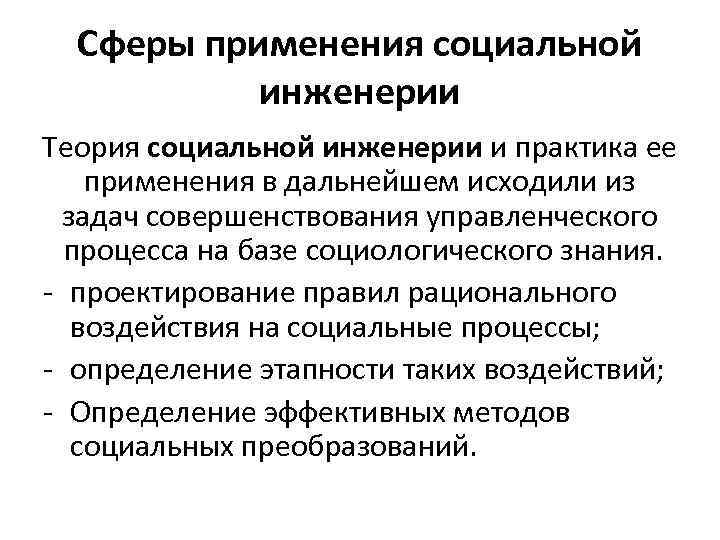 Сферы применения социальной инженерии

Теория социальной инженерии и практика ее применения в дальнейшем исходили из задач совершенствования управленческого процесса на базе социологического знания.

- проектирование правил рационального воздействия на социальные процессы;
- определение этапности таких воздействий;
- Определение эффективных методов социальных преобразований.